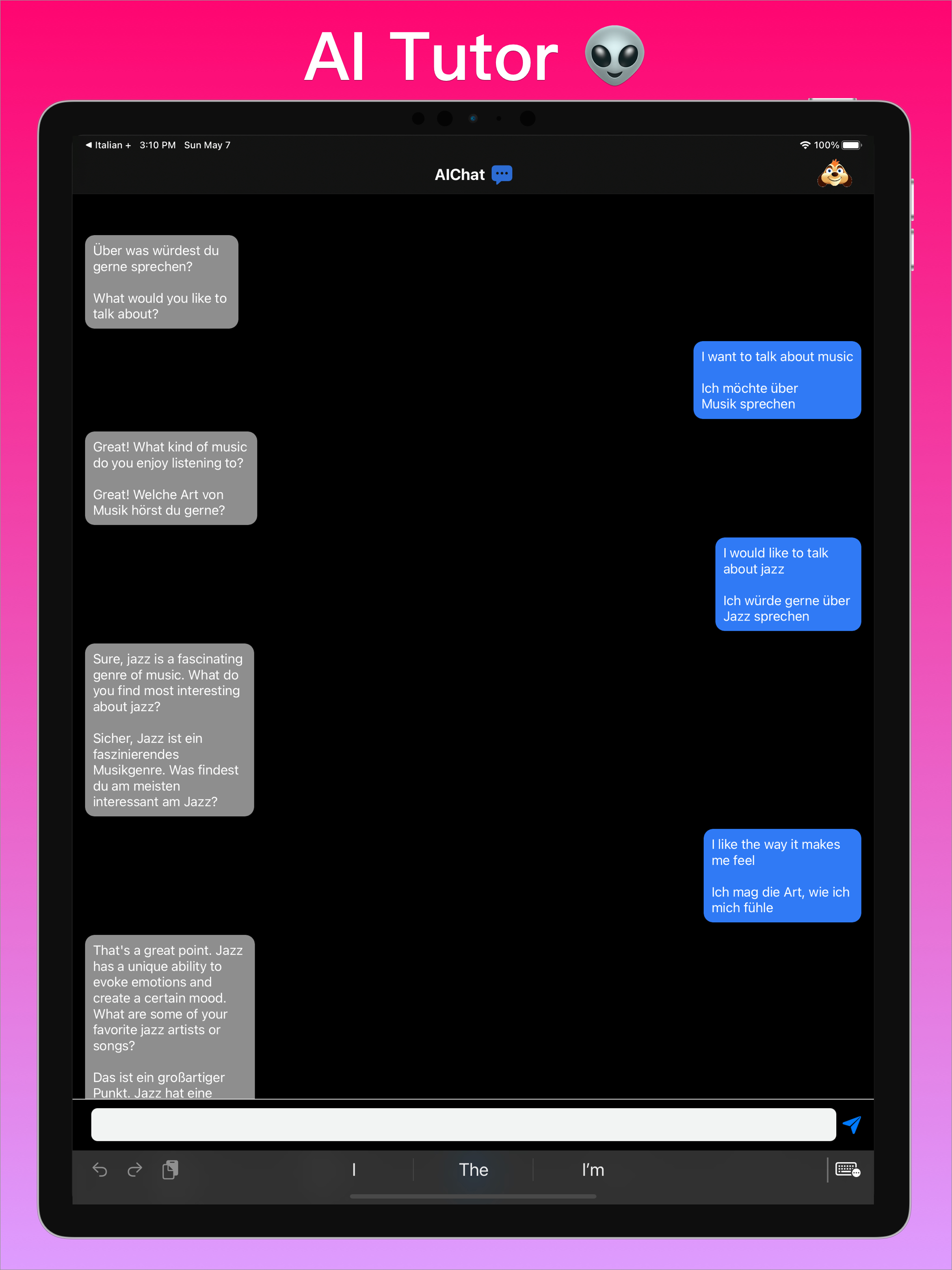 AI Tutor 👽

◀ Italian + 3:10 PM Sun May 7

100%

AIChat

Über was würdest du gerne sprechen?

What would you like to talk about?

I want to talk about music

Ich möchte über Musik sprechen

Great! What kind of music do you enjoy listening to?

Great! Welche Art von Musik hörst du gerne?

I would like to talk about jazz

Ich würde gerne über Jazz sprechen

Sure, jazz is a fascinating genre of music. What do you find most interesting about jazz?

Sicher, Jazz ist ein faszinierendes Musikgenre. Was findest du am meisten interessant am Jazz?

I like the way it makes me feel

Ich mag die Art, wie ich mich fühle

That's a great point. Jazz has a unique ability to evoke emotions and create a certain mood. What are some of your favorite jazz artists or songs?

Das ist ein großartiger Punkt. Jazz hat eine

I

The

I'm